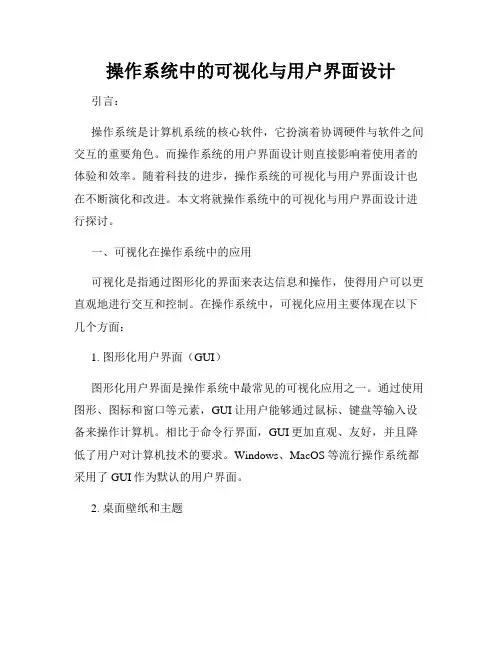 操作系统中的可视化与用户界面设计

引言：

操作系统是计算机系统的核心软件，它扮演着协调硬件与软件之间交互的重要角色。而操作系统的用户界面设计则直接影响着使用者的体验和效率。随着科技的进步，操作系统的可视化与用户界面设计也在不断演化和改进。本文将就操作系统中的可视化与用户界面设计进行探讨。

一、可视化在操作系统中的应用

可视化是指通过图形化的界面来表达信息和操作，使得用户可以更直观地进行交互和控制。在操作系统中，可视化应用主要体现在以下几个方面：

1. 图形化用户界面（GUI）

图形化用户界面是操作系统中最常见的可视化应用之一。通过使用图形、图标和窗口等元素，GUI 让用户能够通过鼠标、键盘等输入设备来操作计算机。相比于命令行界面，GUI 更加直观、友好，并且降低了用户对计算机技术的要求。Windows、MacOS 等流行操作系统都采用了 GUI 作为默认的用户界面。

2. 桌面壁纸和主题